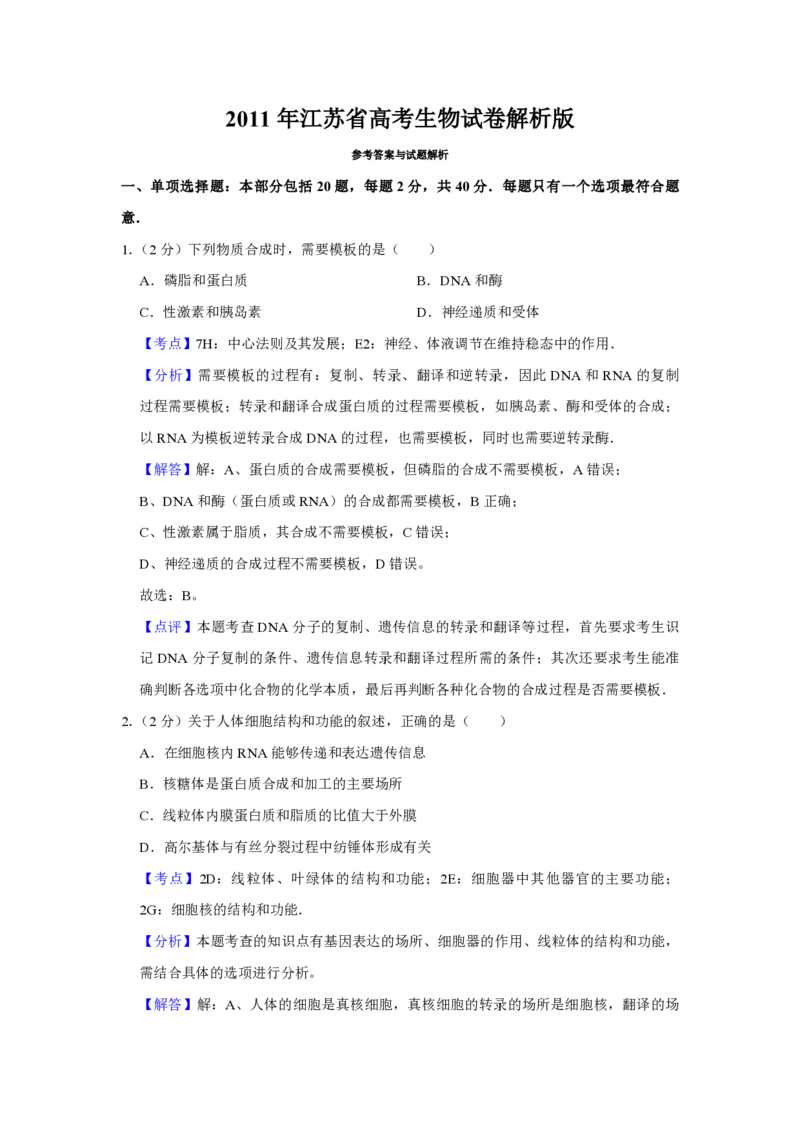 2011 年江苏省高考生物试卷解析版

参考答案与试题解析

一、单项选择题：本部分包括 20 题，每题 2 分，共 40 分．每题只有一个选项最符合题意．

1.（2 分）下列物质合成时，需要模板的是（　　）

A．磷脂和蛋白质

B．DNA 和酶

C．性激素和胰岛素

D．神经递质和受体

【考点】7H：中心法则及其发展；E2：神经、体液调节在维持稳态中的作用．

【分析】需要模板的过程有：复制、转录、翻译和逆转录，因此 DNA 和 RNA 的复制过程需要模板；转录和翻译合成蛋白质的过程需要模板，如胰岛素、酶和受体的合成；以 RNA 为模板逆转录合成 DNA 的过程，也需要模板，同时也需要逆转录酶．

【解答】解：A、蛋白质的合成需要模板，但磷脂的合成不需要模板，A 错误；

B、DNA 和酶（蛋白质或 RNA）的合成都需要模板，B 正确；

C、性激素属于脂质，其合成不需要模板，C 错误；

D、神经递质的合成过程不需要模板，D 错误。

故选：B。

【点评】本题考查 DNA 分子的复制、遗传信息的转录和翻译等过程，首先要求考生识记 DNA 分子复制的条件、遗传信息转录和翻译过程所需的条件；其次还要求考生能准确判断各选项中化合物的化学本质，最后再判断各种化合物的合成过程是否需要模板．

2.（2 分）关于人体细胞结构和功能的叙述，正确的是（　　）

A．在细胞核内 RNA 能够传递和表达遗传信息

B．核糖体是蛋白质合成和加工的主要场所

C．线粒体内膜蛋白质和脂质的比值大于外膜

D．高尔基体与有丝分裂过程中纺锤体形成有关

【考点】2D：线粒体、叶绿体的结构和功能；2E：细胞器中其他器官的主要功能；2G：细胞核的结构和功能．

【分析】本题考查的知识点有基因表达的场所、细胞器的作用、线粒体的结构和功能，需结合具体的选项进行分析。

【解答】解：A、人体的细胞是真核细胞，真核细胞的转录的场所是细胞核，翻译的场